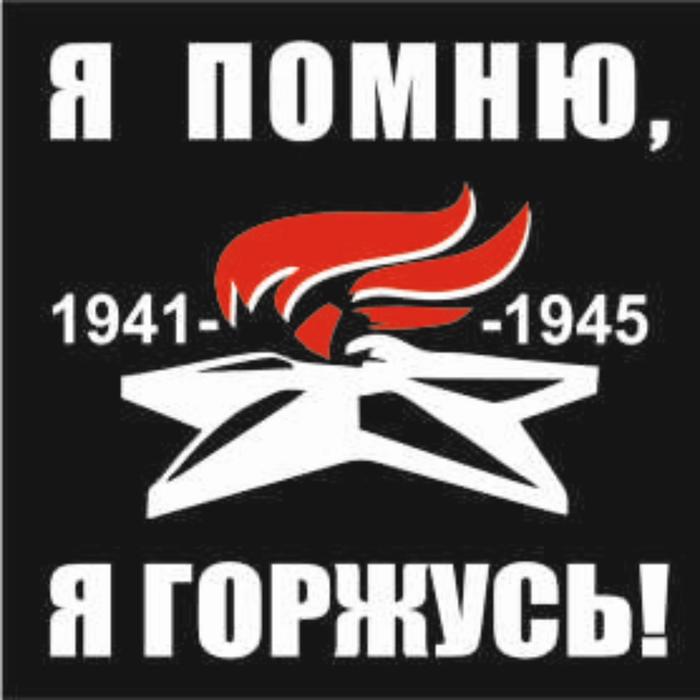 Я ПОМНЮ,

1941- -1945

Я ГОРЖУСЬ!